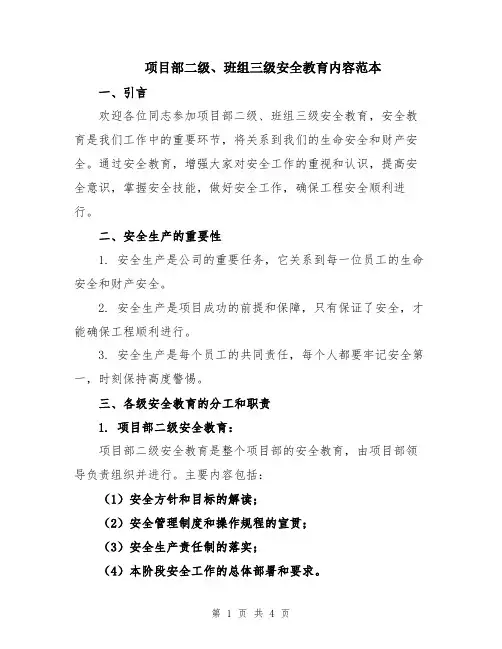 项目部二级、班组三级安全教育内容范本

一、引言

欢迎各位同志参加项目部二级、班组三级安全教育，安全教育是我们工作中的重要环节，将关系到我们的生命安全和财产安全。通过安全教育，增强大家对安全工作的重视和认识，提高安全意识，掌握安全技能，做好安全工作，确保工程安全顺利进行。

二、安全生产的重要性

1. 安全生产是公司的重要任务，它关系到每一位员工的生命安全和财产安全。

2. 安全生产是项目成功的前提和保障，只有保证了安全，才能确保工程顺利进行。

3. 安全生产是每个员工的共同责任，每个人都要牢记安全第一，时刻保持高度警惕。

三、各级安全教育的分工和职责

1. 项目部二级安全教育：

项目部二级安全教育是整个项目部的安全教育，由项目部领导负责组织并进行。主要内容包括：

（1）安全方针和目标的解读；

（2）安全管理制度和操作规程的宣贯；

（3）安全生产责任制的落实；

（4）本阶段安全工作的总体部署和要求。

第 1 页 共 4 页